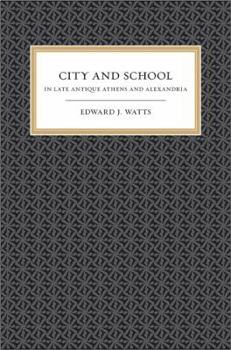 CITY AND SCHOOL
IN LATE ANTIQUE ATHENS AND ALEXANDRIA

EDWARD J. WATTS